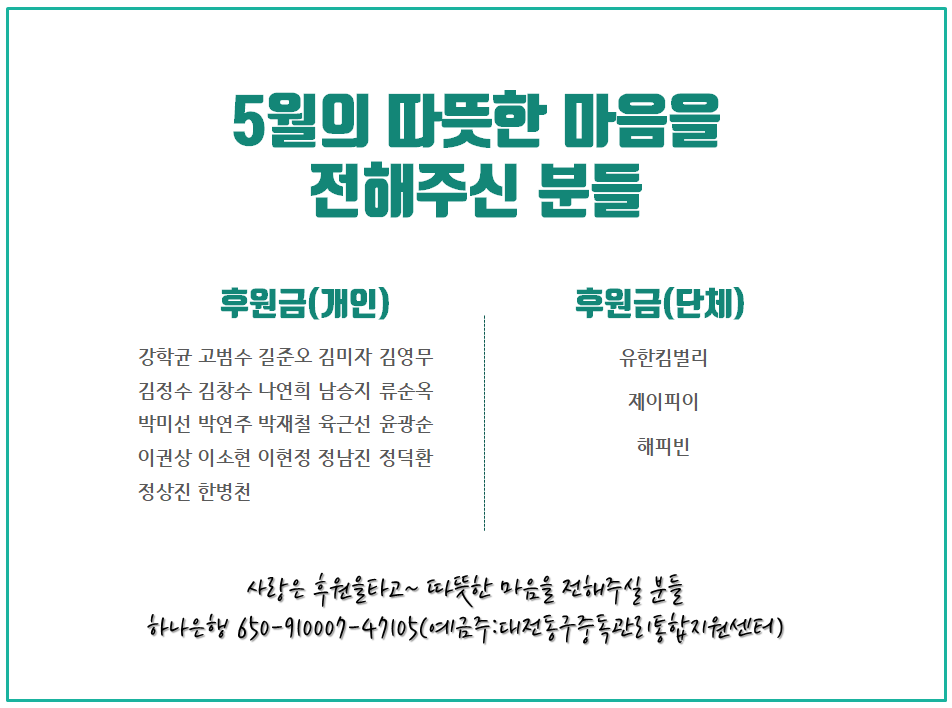 5월의 따뜻한 마음을
전해주신 분들

후원금(개인)

강학균 고범수 길준오 김미자 김영무
김정수 김창수 나연희 남승지 류순옥
박미선 박연주 박재철 육근선 윤광순
이권상 이소현 이현정 정남진 정덕환
정상진 한병천

후원금(단체)

유한킴벌리
제이피이
해피빈

사랑은 후원을타고~ 따뜻한 마음을 전해주실 분들
하나은행 650-910007-47105(예금주:대전동구중독관리통합지원센터)